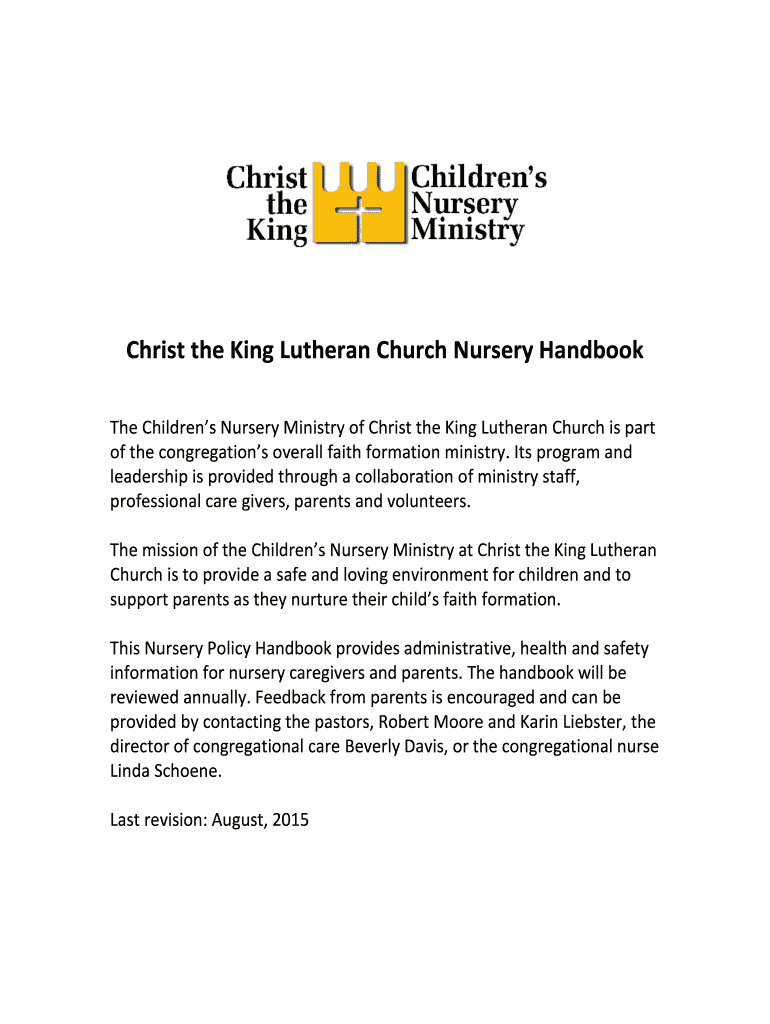 Christ the King

Children's Nursery Ministry

Christ the King Lutheran Church Nursery Handbook

The Children's Nursery Ministry of Christ the King Lutheran Church is part of the congregation's overall faith formation ministry. Its program and leadership is provided through a collaboration of ministry staff, professional care givers, parents and volunteers.

The mission of the Children's Nursery Ministry at Christ the King Lutheran Church is to provide a safe and loving environment for children and to support parents as they nurture their child's faith formation.

This Nursery Policy Handbook provides administrative, health and safety information for nursery caregivers and parents. The handbook will be reviewed annually. Feedback from parents is encouraged and can be provided by contacting the pastors, Robert Moore and Karin Liebster, the director of congregational care Beverly Davis, or the congregational nurse Linda Schoene.

Last revision: August, 2015